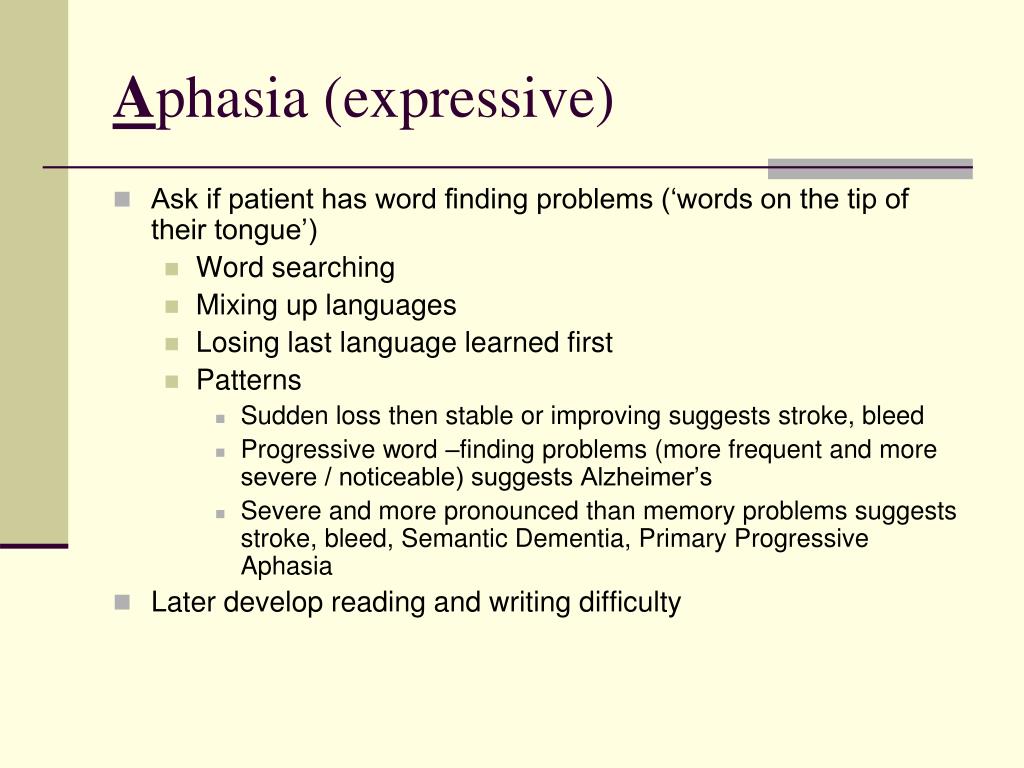 Aphasia (expressive)

- Ask if patient has word finding problems (‘words on the tip of their tongue’)
  - Word searching
  - Mixing up languages
  - Losing last language learned first
  - Patterns
    - Sudden loss then stable or improving suggests stroke, bleed
    - Progressive word –finding problems (more frequent and more severe / noticeable) suggests Alzheimer’s
    - Severe and more pronounced than memory problems suggests stroke, bleed, Semantic Dementia, Primary Progressive Aphasia
- Later develop reading and writing difficulty